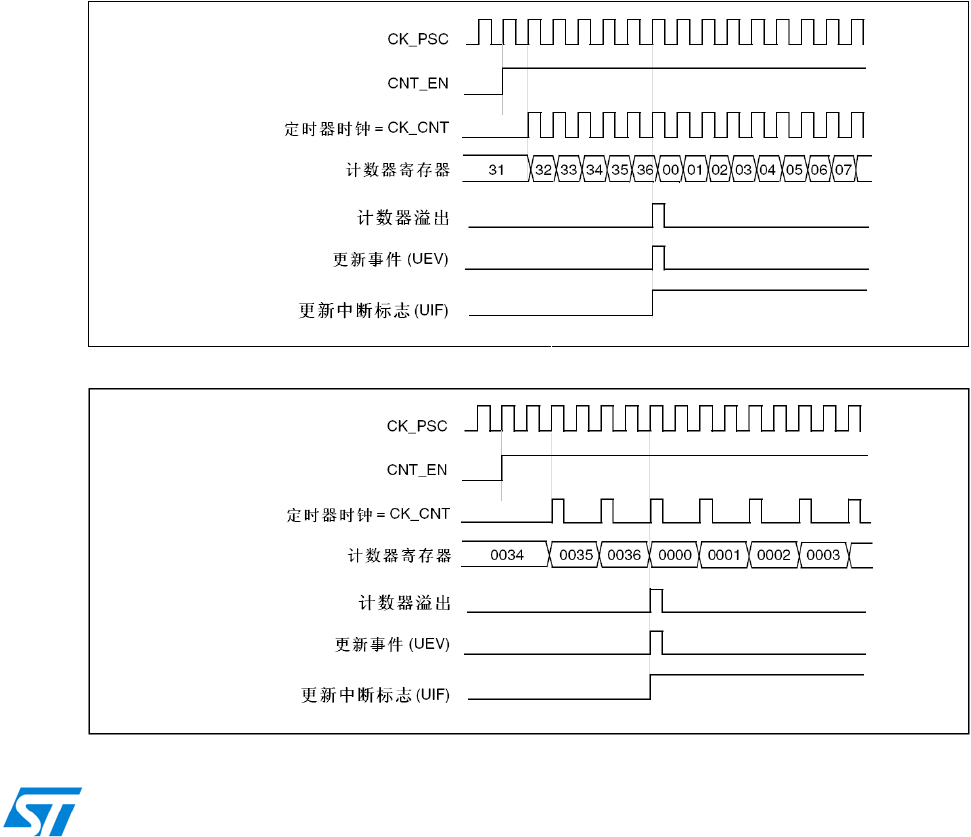 CK_PSC

CNT_EN

定时器时钟 = CK_CNT

计数器寄存器 31 32 33 34 35 36 00 01 02 03 04 05 06 07

计数器溢出

更新事件 (UEV)

更新中断标志 (UIF)

CK_PSC

CNT_EN

定时器时钟 = CK_CNT

计数器寄存器 0034 0035 0036 0000 0001 0002 0003

计数器溢出

更新事件 (UEV)

更新中断标志 (UIF)

ST